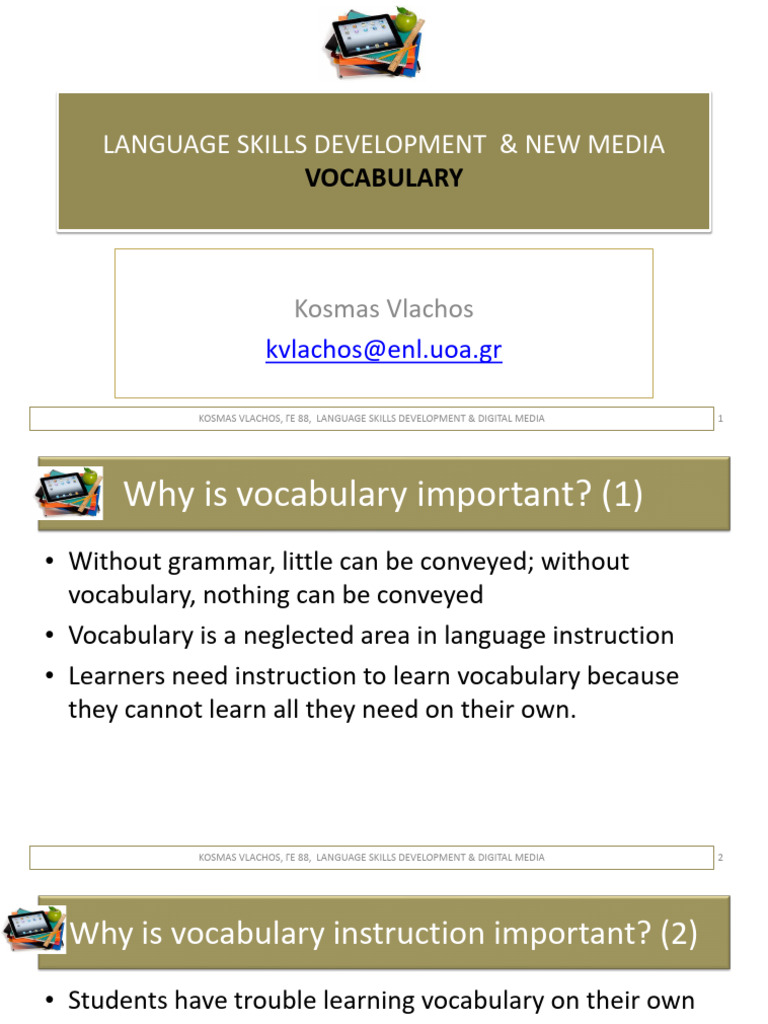 LANGUAGE SKILLS DEVELOPMENT & NEW MEDIA
VOCABULARY

Kosmas Vlachos
kvlachos@enl.uoa.gr

KOSMAS VLACHOS, ΓΕ 88, LANGUAGE SKILLS DEVELOPMENT & DIGITAL MEDIA 1

Why is vocabulary important? (1)

• Without grammar, little can be conveyed; without vocabulary, nothing can be conveyed
• Vocabulary is a neglected area in language instruction
• Learners need instruction to learn vocabulary because they cannot learn all they need on their own.

KOSMAS VLACHOS, ΓΕ 88, LANGUAGE SKILLS DEVELOPMENT & DIGITAL MEDIA 2

Why is vocabulary instruction important? (2)

• Students have trouble learning vocabulary on their own